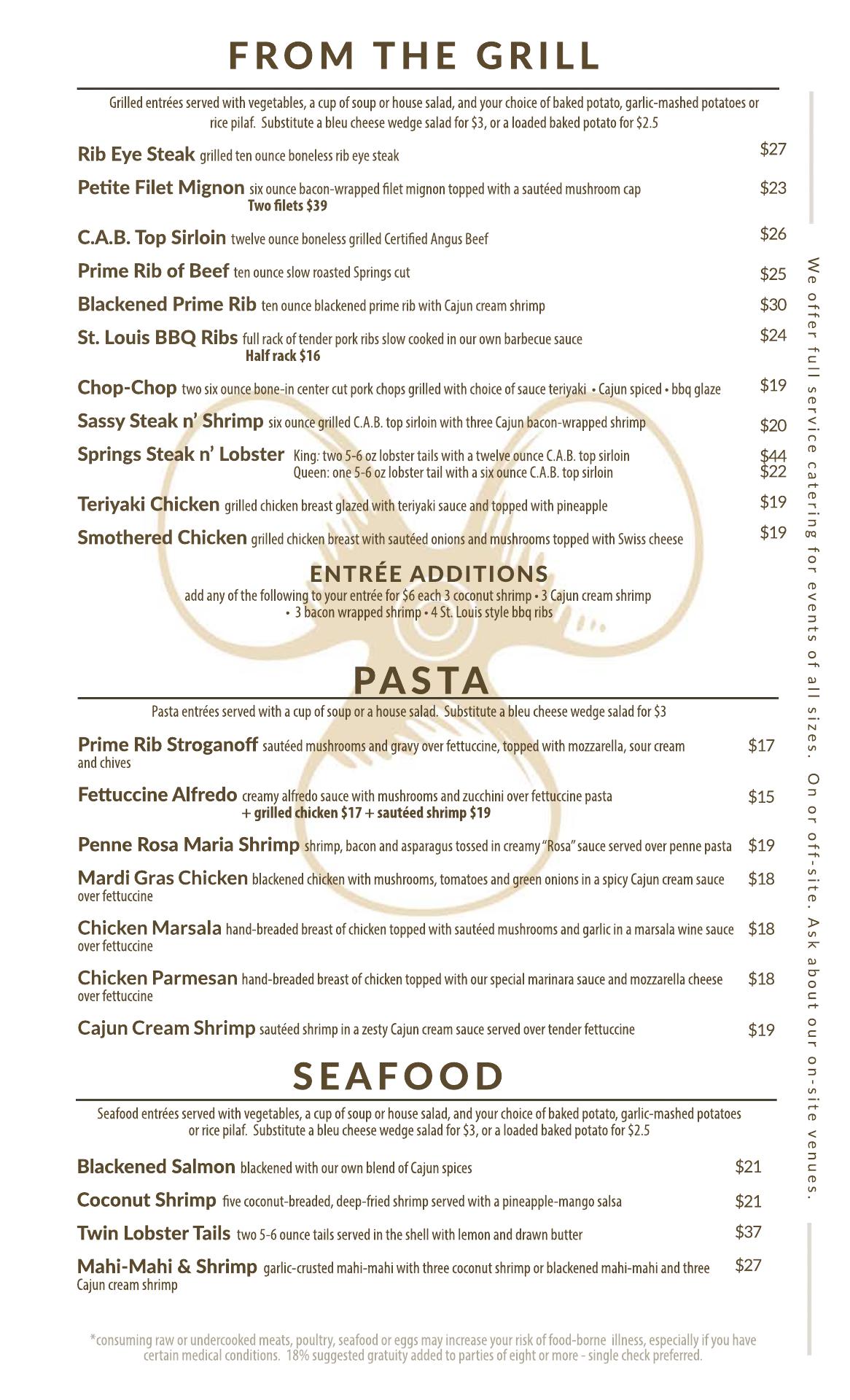 FROM THE GRILL

Grilled entrées served with vegetables, a cup of soup or house salad, and your choice of baked potato, garlic-mashed potatoes or rice pilaf. Substitute a bleu cheese wedge salad for $3, or a loaded baked potato for $2.5

Rib Eye Steak grilled ten ounce boneless rib eye steak $27

Petite Filet Mignon six ounce bacon-wrapped filet mignon topped with a sautéed mushroom cap $23
Two filets $39

C.A.B. Top Sirloin twelve ounce boneless grilled Certified Angus Beef $26

Prime Rib of Beef ten ounce slow roasted Springs cut $25

Blackened Prime Rib ten ounce blackened prime rib with Cajun cream shrimp $30

St. Louis BBQ Ribs full rack of tender pork ribs slow cooked in our own barbecue sauce $24
Half rack $16

Chop-Chop two six ounce bone-in center cut pork chops grilled with choice of sauce teriyaki • Cajun spiced • bbq glaze $19

Sassy Steak n' Shrimp six ounce grilled C.A.B. top sirloin with three Cajun bacon-wrapped shrimp $20

Springs Steak n' Lobster King: two 5-6 oz lobster tails with a twelve ounce C.A.B. top sirloin $44
Queen: one 5-6 oz lobster tail with a six ounce C.A.B. top sirloin $22

Teriyaki Chicken grilled chicken breast glazed with teriyaki sauce and topped with pineapple $19

Smothered Chicken grilled chicken breast with sautéed onions and mushrooms topped with Swiss cheese $19

ENTRÉE ADDITIONS
add any of the following to your entrée for $6 each 3 coconut shrimp • 3 Cajun cream shrimp • 3 bacon wrapped shrimp • 4 St. Louis style bbq ribs

PASTA

Pasta entrées served with a cup of soup or a house salad. Substitute a bleu cheese wedge salad for $3

Prime Rib Stroganoff sautéed mushrooms and gravy over fettuccine, topped with mozzarella, sour cream and chives $17

Fettuccine Alfredo creamy alfredo sauce with mushrooms and zucchini over fettuccine pasta $15
+ grilled chicken $17 + sautéed shrimp $19

Penne Rosa Maria Shrimp shrimp, bacon and asparagus tossed in creamy "Rosa" sauce served over penne pasta $19

Mardi Gras Chicken blackened chicken with mushrooms, tomatoes and green onions in a spicy Cajun cream sauce over fettuccine $18

Chicken Marsala hand-breaded breast of chicken topped with sautéed mushrooms and garlic in a marsala wine sauce over fettuccine $18

Chicken Parmesan hand-breaded breast of chicken topped with our special marinara sauce and mozzarella cheese over fettuccine $18

Cajun Cream Shrimp sautéed shrimp in a zesty Cajun cream sauce served over tender fettuccine $19

SEAFOOD

Seafood entrées served with vegetables, a cup of soup or house salad, and your choice of baked potato, garlic-mashed potatoes or rice pilaf. Substitute a bleu cheese wedge salad for $3, or a loaded baked potato for $2.5

Blackened Salmon blackened with our own blend of Cajun spices $21

Coconut Shrimp five coconut-breaded, deep-fried shrimp served with a pineapple-mango salsa $21

Twin Lobster Tails two 5-6 ounce tails served in the shell with lemon and drawn butter $37

Mahi-Mahi & Shrimp garlic-crusted mahi-mahi with three coconut shrimp or blackened mahi-mahi and three Cajun cream shrimp $27

*consuming raw or undercooked meats, poultry, seafood or eggs may increase your risk of food-borne illness, especially if you have certain medical conditions. 18% suggested gratuity added to parties of eight or more - single check preferred.

We offer full service catering for events of all sizes. On or off-site. Ask about our on-site venues.